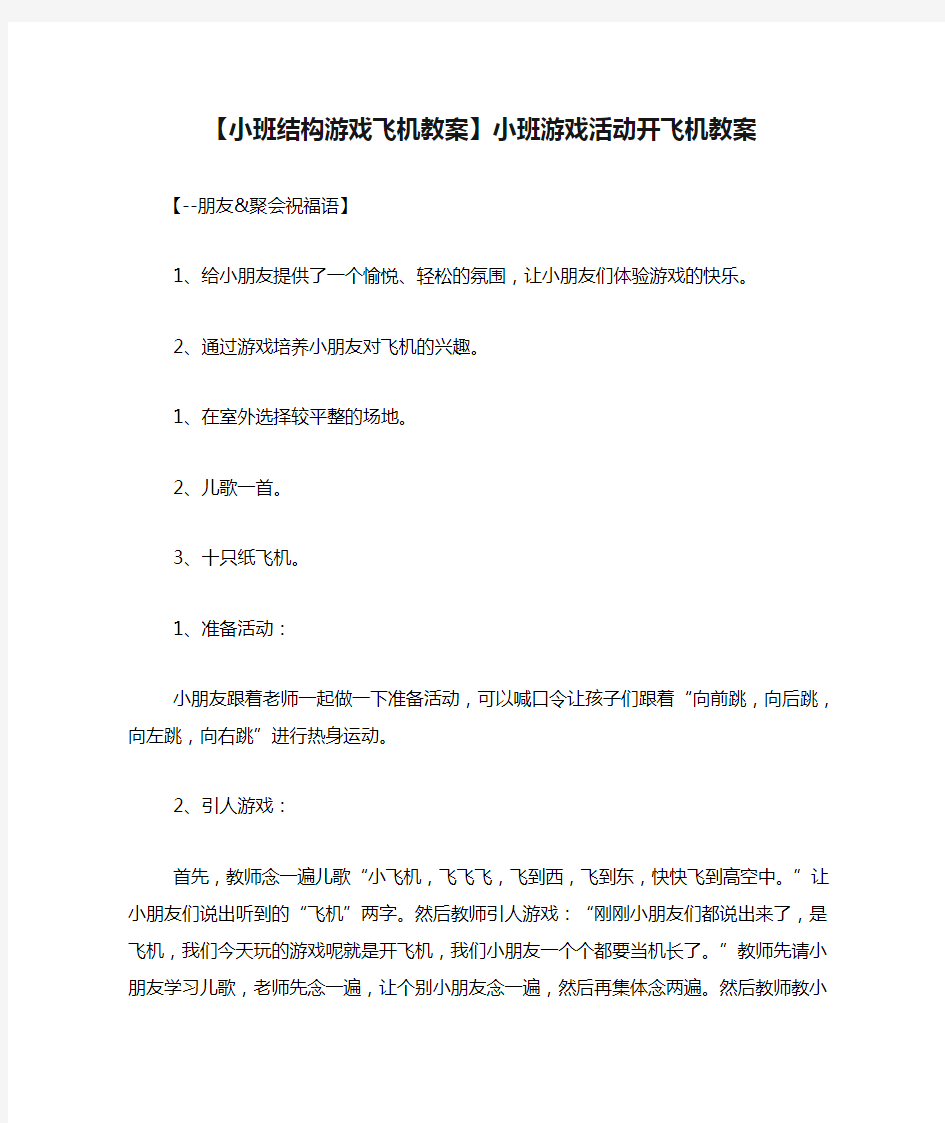 【小班结构游戏飞机教案】小班游戏活动开飞机教案

【--朋友&聚会祝福语】

1、给小朋友提供了一个愉悦、轻松的氛围，让小朋友们体验游戏的快乐。

2、通过游戏培养小朋友对飞机的兴趣。

1、在室外选择较平整的场地。

2、儿歌一首。

3、十只纸飞机。

1、准备活动：

小朋友跟着老师一起做一下准备活动，可以喊口令让孩子们跟着“向前跳，向后跳，向左跳，向右跳”进行热身运动。

2、引人游戏：

首先，教师念一遍儿歌“小飞机，飞飞飞，飞到西，飞到东，快快飞到高空中。”让小朋友们说出听到的“飞机”两字。然后教师引人游戏：“刚刚小朋友们都说出来了，是飞机，我们今天玩的游戏呢就是开飞机，我们小朋友一个个都要当机长了。”教师先请小朋友学习儿歌，老师先念一遍，让个别小朋友念一遍，然后再集体念两遍。然后教师教小